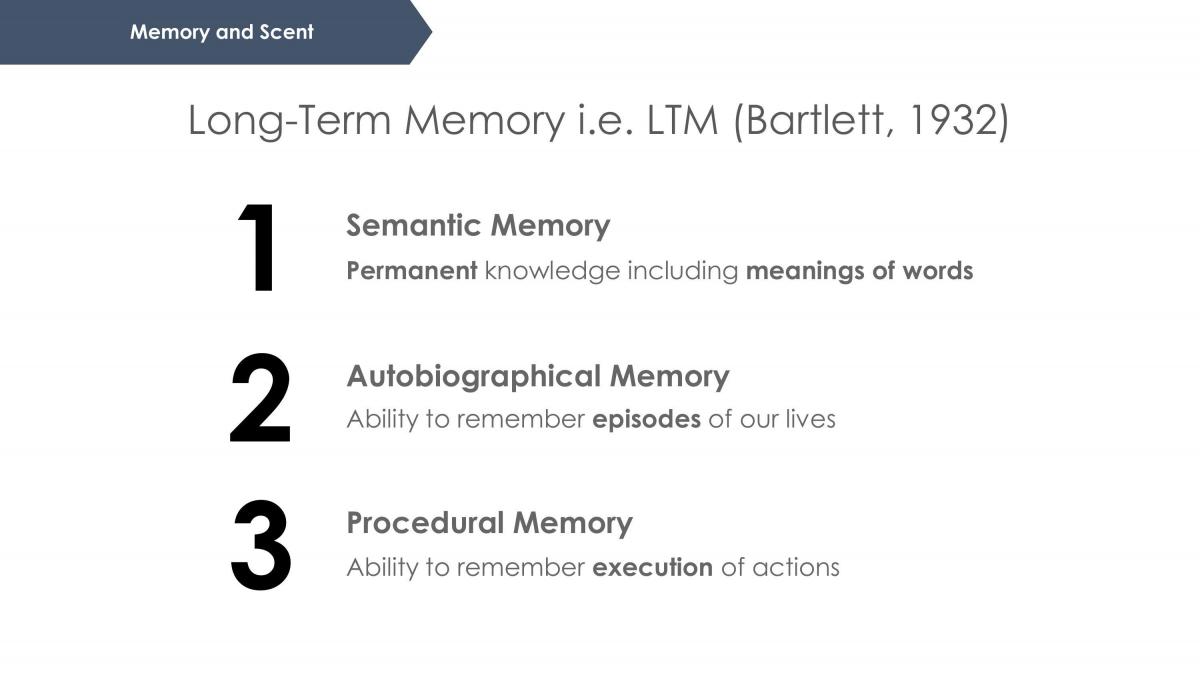 Memory and Scent

Long-Term Memory i.e. LTM (Bartlett, 1932)

1

Semantic Memory

Permanent knowledge including meanings of words

2

Autobiographical Memory

Ability to remember episodes of our lives

3

Procedural Memory

Ability to remember execution of actions